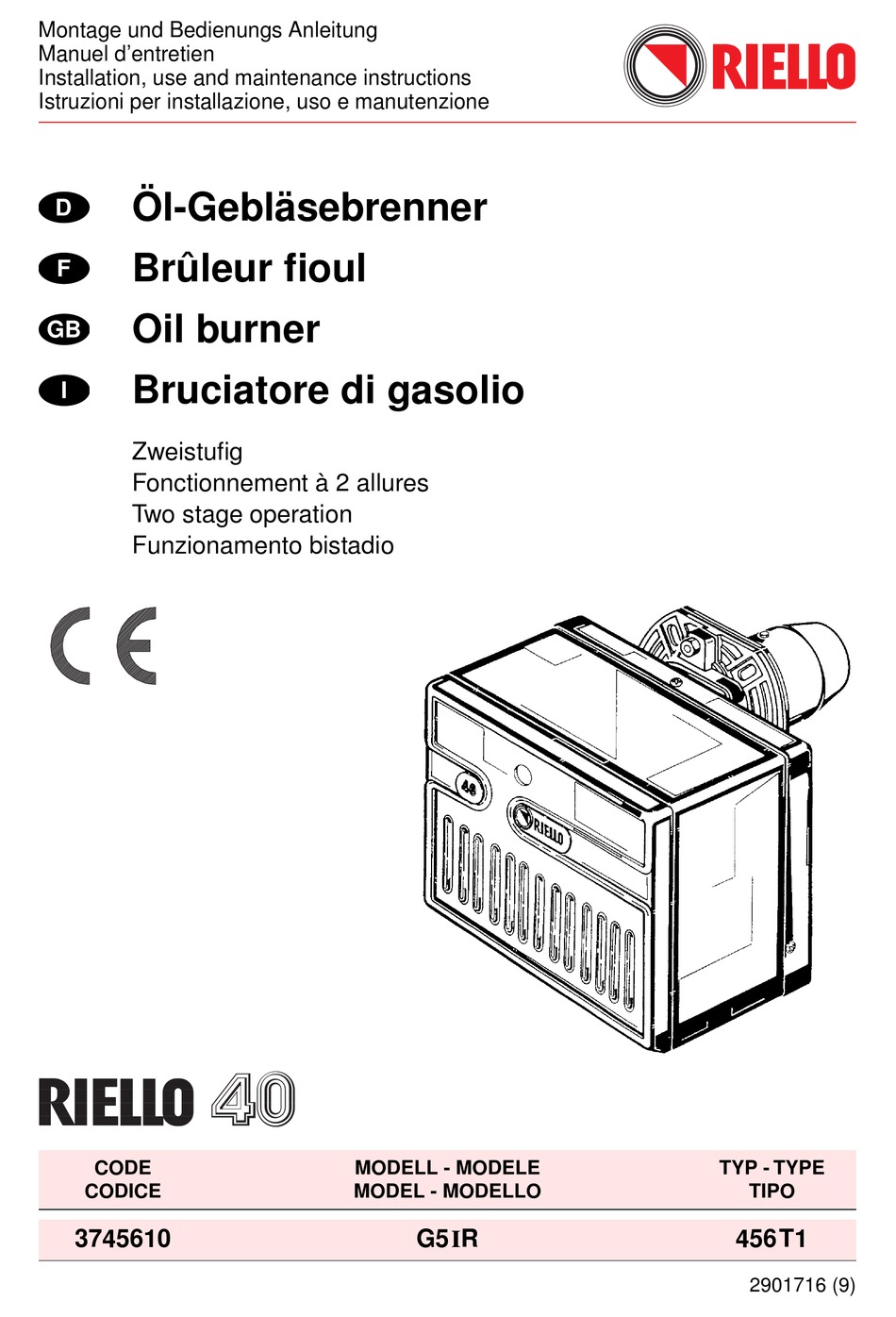 Montage und Bedienungs Anleitung
Manuel d'entretien
Installation, use and maintenance instructions
Istruzioni per installazione, uso e manutenzione

RIELLO

D Öl-Gebläsebrenner
F Brûleur fioul
GB Oil burner
I Bruciatore di gasolio

Zweistufig
Fonctionnement à 2 allures
Two stage operation
Funzionamento bistadio

CE

40

RIELLO

RIELLO 40

| CODE CODICE | MODELL - MODELE MODEL - MODELLO | TYP - TYPE TIPO |
|---|---|---|
| 3745610 | G5IR | 456T1 |

2901716 (9)